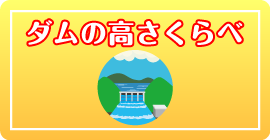 ダムの高さくらべ